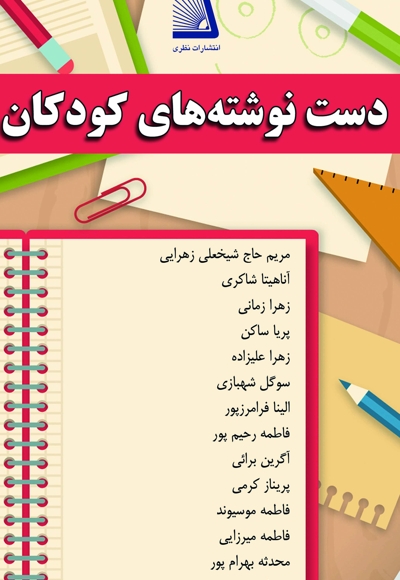 انتشارات نظری

دست نوشته‌های کودکان

مریم حاج شیخعلی زهرایی
آناهیتا شاکری
زهرا زمانی
پریا ساکن
زهرا علیزاده
سوگل شهبازی
الینا فرامرزپور
فاطمه رحیم پور
آگرین برائی
پریناز کرمی
فاطمه موسیوند
فاطمه میرزایی
محدثه بهرام پور